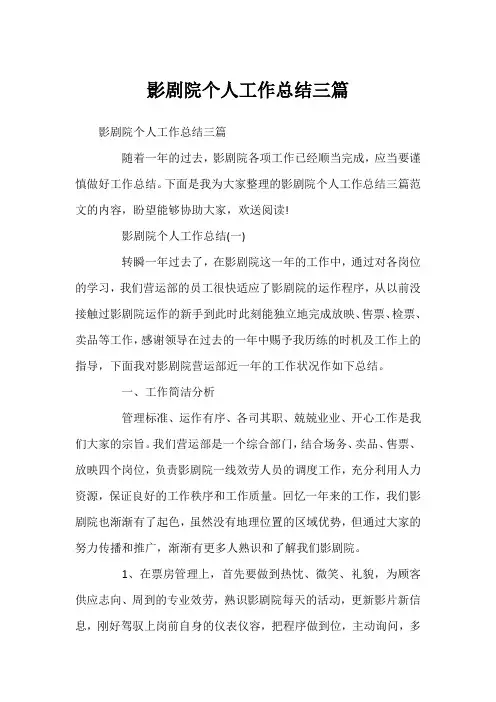 影剧院个人工作总结三篇

影剧院个人工作总结三篇

随着一年的过去，影剧院各项工作已经顺当完成，应当要谨慎做好工作总结。下面是我为大家整理的影剧院个人工作总结三篇范文的内容，盼望能够协助大家，欢送阅读!

影剧院个人工作总结(一)

转瞬一年过去了，在影剧院这一年的工作中，通过对各岗位的学习，我们营运部的员工很快适应了影剧院的运作程序，从以前没接触过影剧院运作的新手到此时此刻能独立地完成放映、售票、检票、卖品等工作，感谢领导在过去的一年中赐予我历练的时机及工作上的指导，下面我对影剧院营运部近一年的工作状况作如下总结。

一、工作简洁分析

管理标准、运作有序、各司其职、兢兢业业、开心工作是我们大家的宗旨。我们营运部是一个综合部门，结合场务、卖品、售票、放映四个岗位，负责影剧院一线效劳人员的调度工作，充分利用人力资源，保证良好的工作秩序和工作质量。回忆一年来的工作，我们影剧院也渐渐有了起色，虽然没有地理位置的区域优势，但通过大家的努力传播和推广，渐渐有更多人熟识和了解我们影剧院。

1、在票房管理上，首先要做到热忱、微笑、礼貌，为顾客供应志向、周到的专业效劳，熟识影剧院每天的活动，更新影片新信息，刚好驾驭上岗前自身的仪表仪容，把程序做到位，主动询问，多